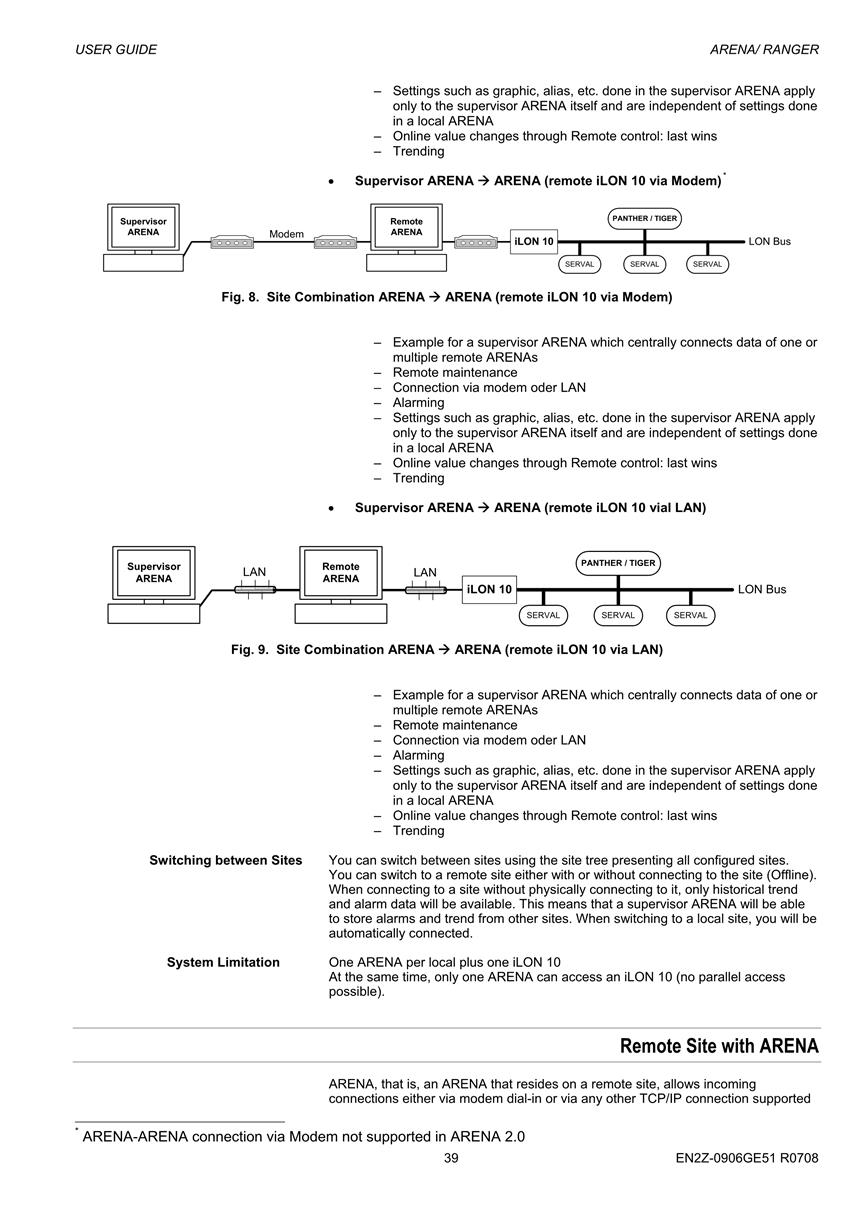 USER GUIDE

ARENA/ RANGER

– Settings such as graphic, alias, etc. done in the supervisor ARENA apply only to the supervisor ARENA itself and are independent of settings done in a local ARENA
– Online value changes through Remote control: last wins
– Trending

• Supervisor ARENA → ARENA (remote iLON 10 via Modem)*

Supervisor ARENA
Modem
Remote ARENA
iLON 10
PANTHER / TIGER
LON Bus
SERVAL
SERVAL
SERVAL

Fig. 8. Site Combination ARENA → ARENA (remote iLON 10 via Modem)

– Example for a supervisor ARENA which centrally connects data of one or multiple remote ARENAs
– Remote maintenance
– Connection via modem oder LAN
– Alarming
– Settings such as graphic, alias, etc. done in the supervisor ARENA apply only to the supervisor ARENA itself and are independent of settings done in a local ARENA
– Online value changes through Remote control: last wins
– Trending

• Supervisor ARENA → ARENA (remote iLON 10 vial LAN)

Supervisor ARENA
LAN
Remote ARENA
LAN
iLON 10
PANTHER / TIGER
LON Bus
SERVAL
SERVAL
SERVAL

Fig. 9. Site Combination ARENA → ARENA (remote iLON 10 via LAN)

– Example for a supervisor ARENA which centrally connects data of one or multiple remote ARENAs
– Remote maintenance
– Connection via modem oder LAN
– Alarming
– Settings such as graphic, alias, etc. done in the supervisor ARENA apply only to the supervisor ARENA itself and are independent of settings done in a local ARENA
– Online value changes through Remote control: last wins
– Trending

Switching between Sites

You can switch between sites using the site tree presenting all configured sites. You can switch to a remote site either with or without connecting to the site (Offline). When connecting to a site without physically connecting to it, only historical trend and alarm data will be available. This means that a supervisor ARENA will be able to store alarms and trend from other sites. When switching to a local site, you will be automatically connected.

System Limitation

One ARENA per local plus one iLON 10
At the same time, only one ARENA can access an iLON 10 (no parallel access possible).

Remote Site with ARENA

ARENA, that is, an ARENA that resides on a remote site, allows incoming connections either via modem dial-in or via any other TCP/IP connection supported

* ARENA-ARENA connection via Modem not supported in ARENA 2.0

39

EN2Z-0906GE51 R0708